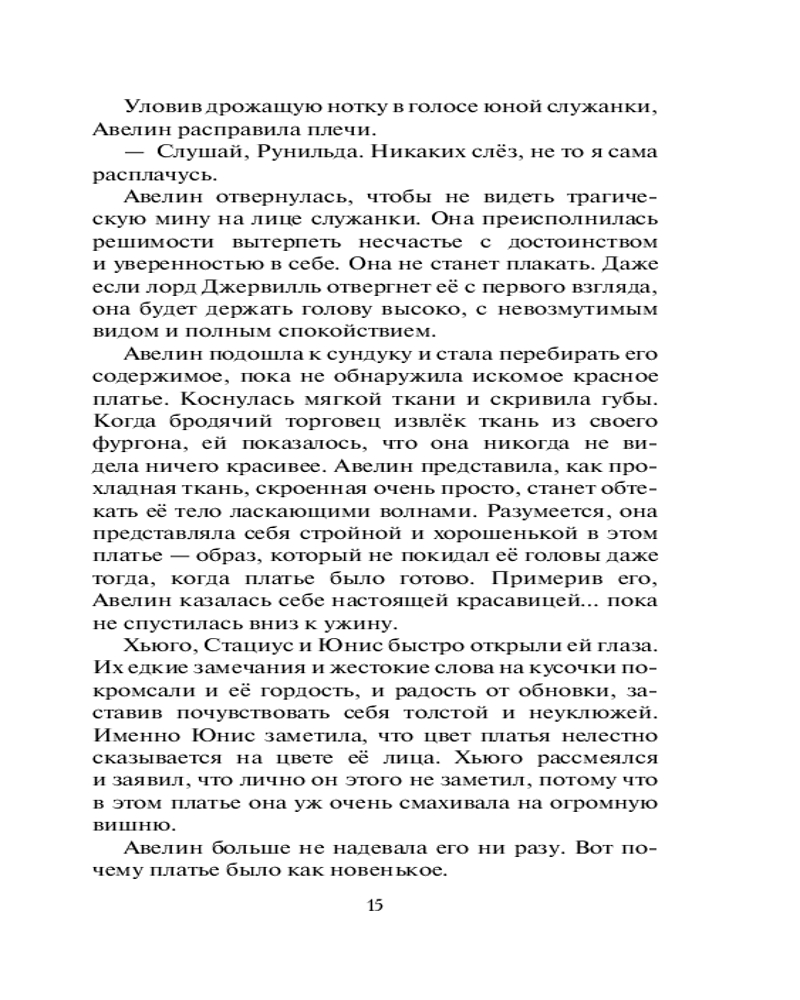 Уловив дрожащую нотку в голосе юной служанки, Авелин расправила плечи.

— Слушай, Рунильда. Никаких слёз, не то я сама расплачусь.

Авелин отвернулась, чтобы не видеть трагическую мину на лице служанки. Она преисполнилась решимости вытерпеть несчастье с достоинством и уверенностью в себе. Она не станет плакать. Даже если лорд Джервилль отвергнет её с первого взгляда, она будет держать голову высоко, с невозмутимым видом и полным спокойствием.

Авелин подошла к сундуку и стала перебирать его содержимое, пока не обнаружила искомое красное платье. Коснулась мягкой ткани и скривила губы. Когда бродячий торговец извлёк ткань из своего фургона, ей показалось, что она никогда не видела ничего красивее. Авелин представила, как прохладная ткань, скроенная очень просто, станет обтекать её тело ласкающими волнами. Разумеется, она представляла себя стройной и хорошенькой в этом платье — образ, который не покидал её головы даже тогда, когда платье было готово. Примерив его, Авелин казалась себе настоящей красавицей... пока не спустилась вниз к ужину.

Хьюго, Стациус и Юнис быстро открыли ей глаза. Их едкие замечания и жестокие слова на кусочки покромсали и её гордость, и радость от обновки, заставив почувствовать себя толстой и неуклюжей. Именно Юнис заметила, что цвет платья нелестно сказывается на цвете её лица. Хьюго рассмеялся и заявил, что лично он этого не заметил, потому что в этом платье она уж очень смахивала на огромную вишню.

Авелин больше не надевала его ни разу. Вот почему платье было как новенькое.

15